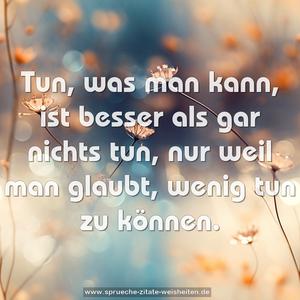 Tun, was man kann, ist besser als gar nichts tun, nur weil man glaubt, wenig tun zu können.

www.sprueche-zitate-weisheiten.de